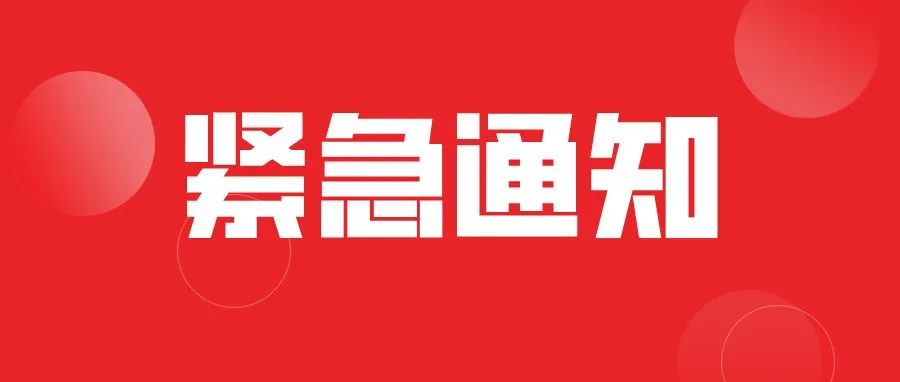 紧急通知